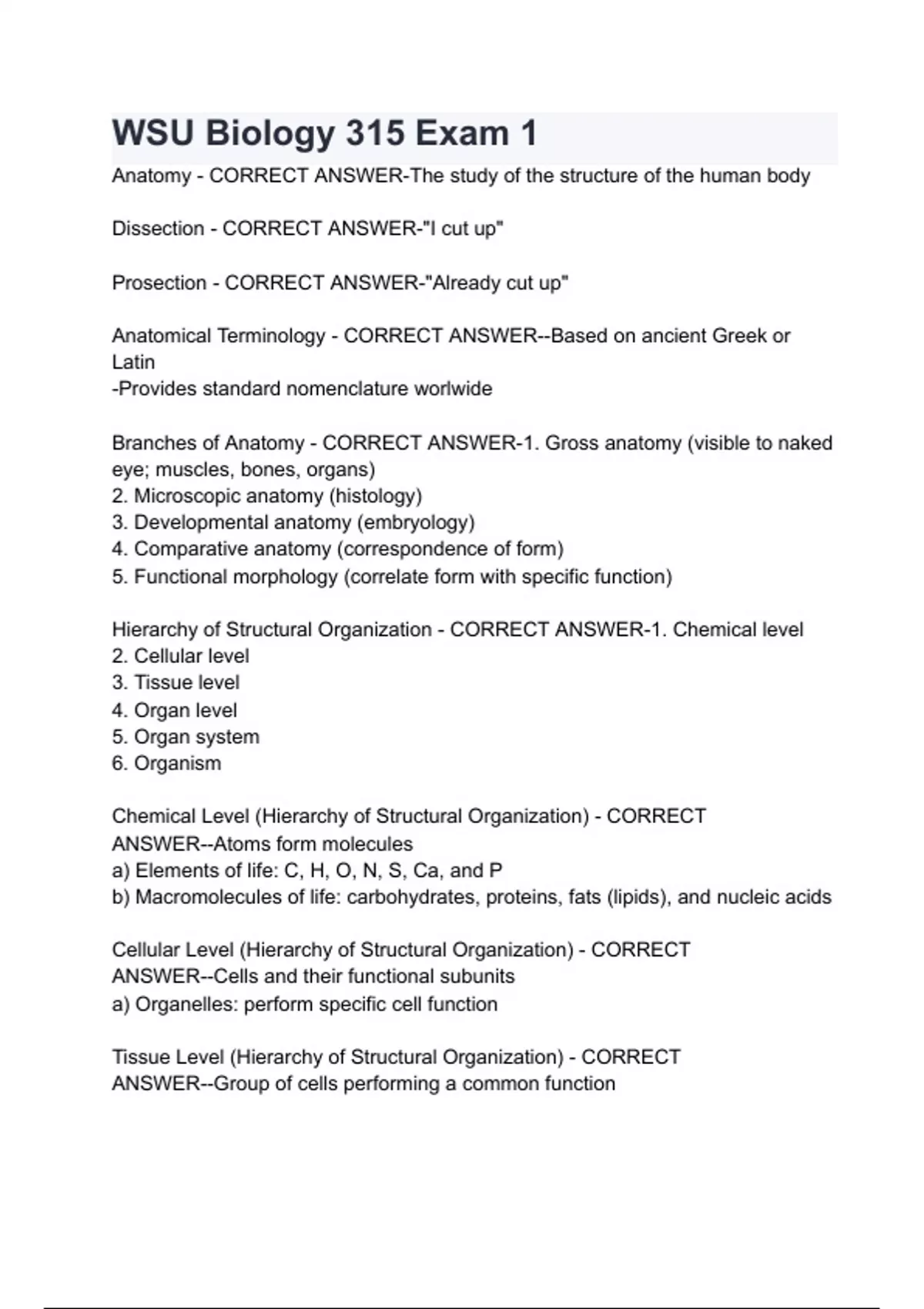 WSU Biology 315 Exam 1

Anatomy - CORRECT ANSWER-The study of the structure of the human body

Dissection - CORRECT ANSWER-"I cut up"

Prosection - CORRECT ANSWER-"Already cut up"

Anatomical Terminology - CORRECT ANSWER--Based on ancient Greek or Latin
-Provides standard nomenclature worlwide

Branches of Anatomy - CORRECT ANSWER-1. Gross anatomy (visible to naked eye; muscles, bones, organs)
2. Microscopic anatomy (histology)
3. Developmental anatomy (embryology)
4. Comparative anatomy (correspondence of form)
5. Functional morphology (correlate form with specific function)

Hierarchy of Structural Organization - CORRECT ANSWER-1. Chemical level
2. Cellular level
3. Tissue level
4. Organ level
5. Organ system
6. Organism

Chemical Level (Hierarchy of Structural Organization) - CORRECT ANSWER--Atoms form molecules
a) Elements of life: C, H, O, N, S, Ca, and P
b) Macromolecules of life: carbohydrates, proteins, fats (lipids), and nucleic acids

Cellular Level (Hierarchy of Structural Organization) - CORRECT ANSWER--Cells and their functional subunits
a) Organelles: perform specific cell function

Tissue Level (Hierarchy of Structural Organization) - CORRECT ANSWER--Group of cells performing a common function